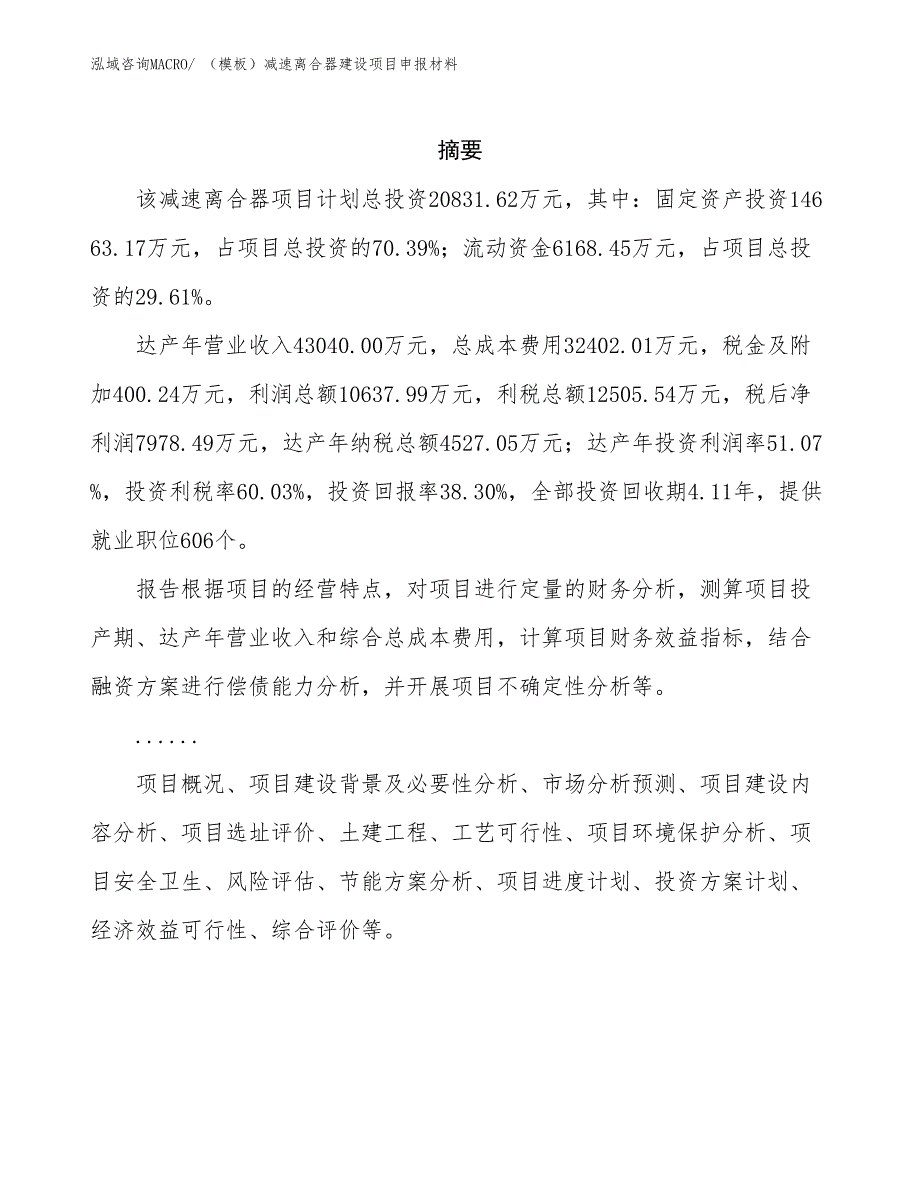 泓域咨询MACRO/ （模板）减速离合器建设项目申报材料

摘要

该减速离合器项目计划总投资20831.62万元，其中：固定资产投资14663.17万元，占项目总投资的70.39%；流动资金6168.45万元，占项目总投资的29.61%。

达产年营业收入43040.00万元，总成本费用32402.01万元，税金及附加400.24万元，利润总额10637.99万元，利税总额12505.54万元，税后净利润7978.49万元，达产年纳税总额4527.05万元；达产年投资利润率51.07%，投资利税率60.03%，投资回报率38.30%，全部投资回收期4.11年，提供就业职位606个。

报告根据项目的经营特点，对项目进行定量的财务分析，测算项目投产期、达产年营业收入和综合总成本费用，计算项目财务效益指标，结合融资方案进行偿债能力分析，并开展项目不确定性分析等。

......

项目概况、项目建设背景及必要性分析、市场分析预测、项目建设内容分析、项目选址评价、土建工程、工艺可行性、项目环境保护分析、项目安全卫生、风险评估、节能方案分析、项目进度计划、投资方案计划、经济效益可行性、综合评价等。